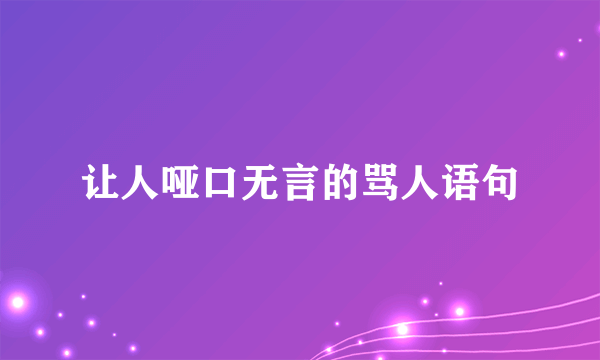 让人哑口无言的骂人语句